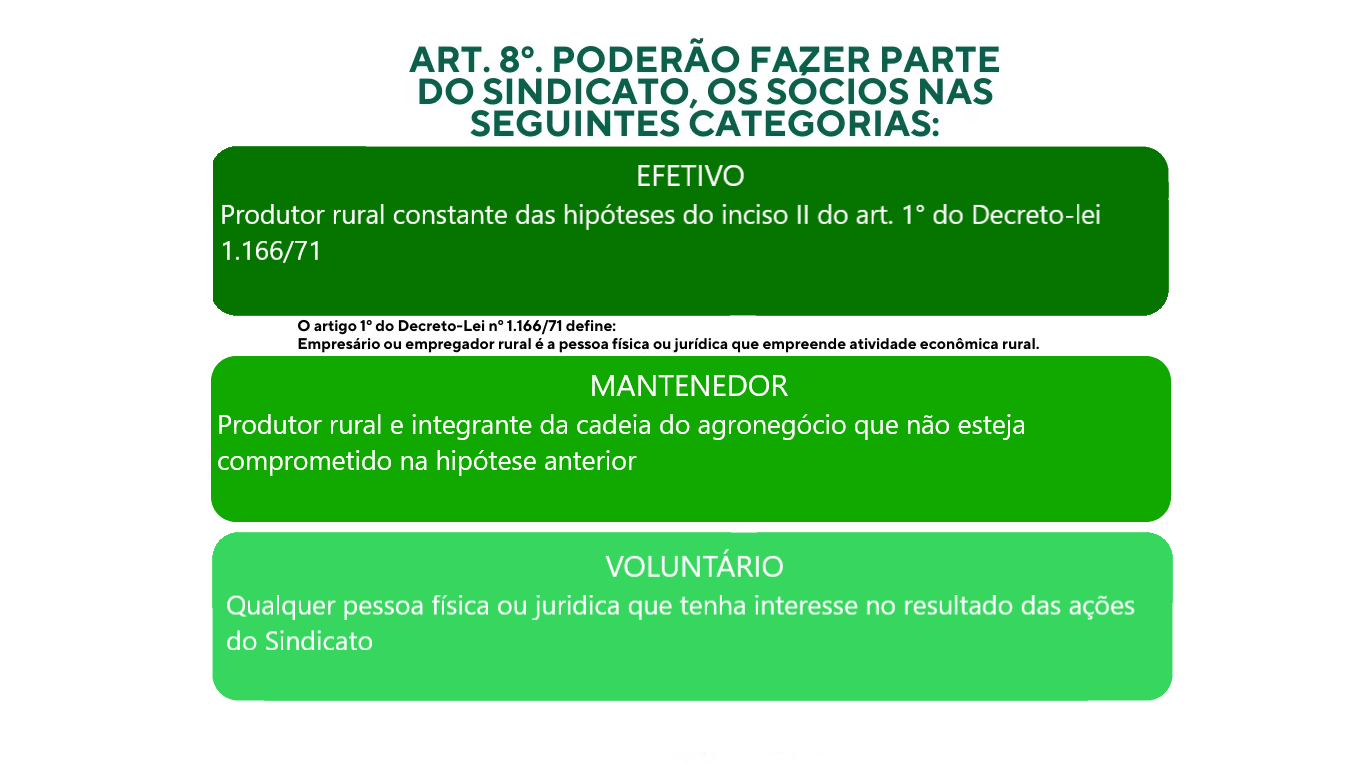 ART. 8º. PODERÃO FAZER PARTE DO SINDICATO, OS SÓCIOS NAS SEGUINTES CATEGORIAS:

EFETIVO

Produtor rural constante das hipóteses do inciso II do art. 1° do Decreto-lei 1.166/71

O artigo 1º do Decreto-Lei nº 1.166/71 define:
Empresário ou empregador rural é a pessoa física ou jurídica que empreende atividade econômica rural.

MANTENEDOR

Produtor rural e integrante da cadeia do agronegócio que não esteja comprometido na hipótese anterior

VOLUNTÁRIO

Qualquer pessoa física ou juridica que tenha interesse no resultado das ações do Sindicato